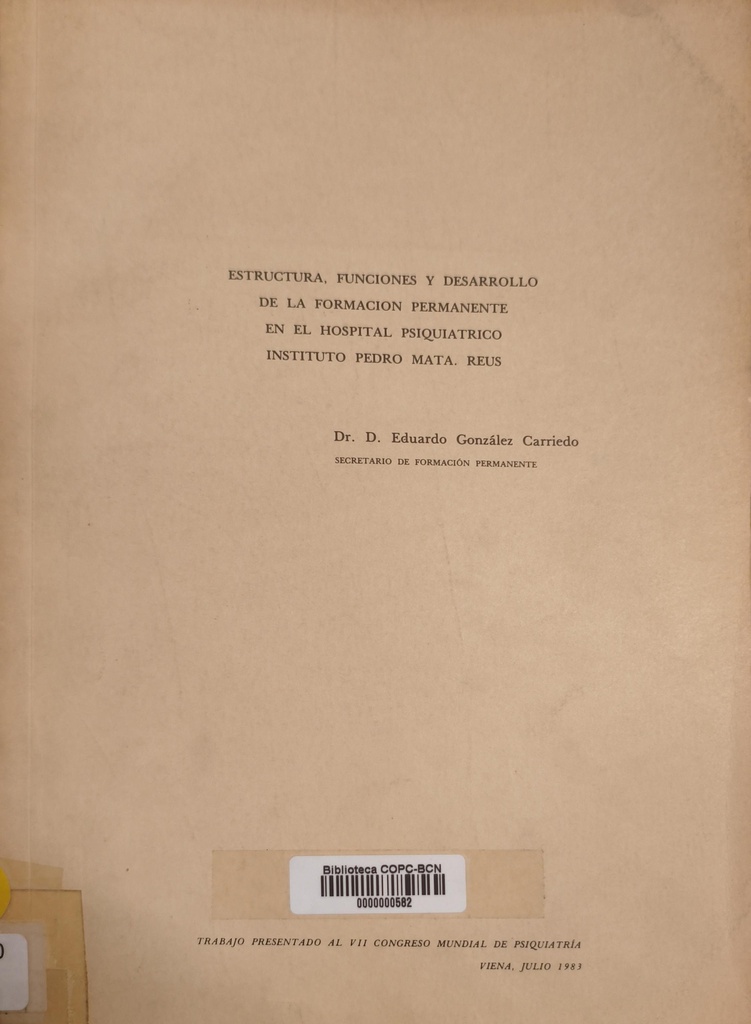 ESTRUCTURA, FUNCIONES Y DESARROLLO
DE LA FORMACION PERMANENTE
EN EL HOSPITAL PSIQUIATRICO
INSTITUTO PEDRO MATA. REUS

Dr. D. Eduardo González Carriedo
SECRETARIO DE FORMACIÓN PERMANENTE

Biblioteca COPC-BCN
0000000582

TRABAJO PRESENTADO AL VII CONGRESO MUNDIAL DE PSIQUIATRÍA
VIENA, JULIO 1983